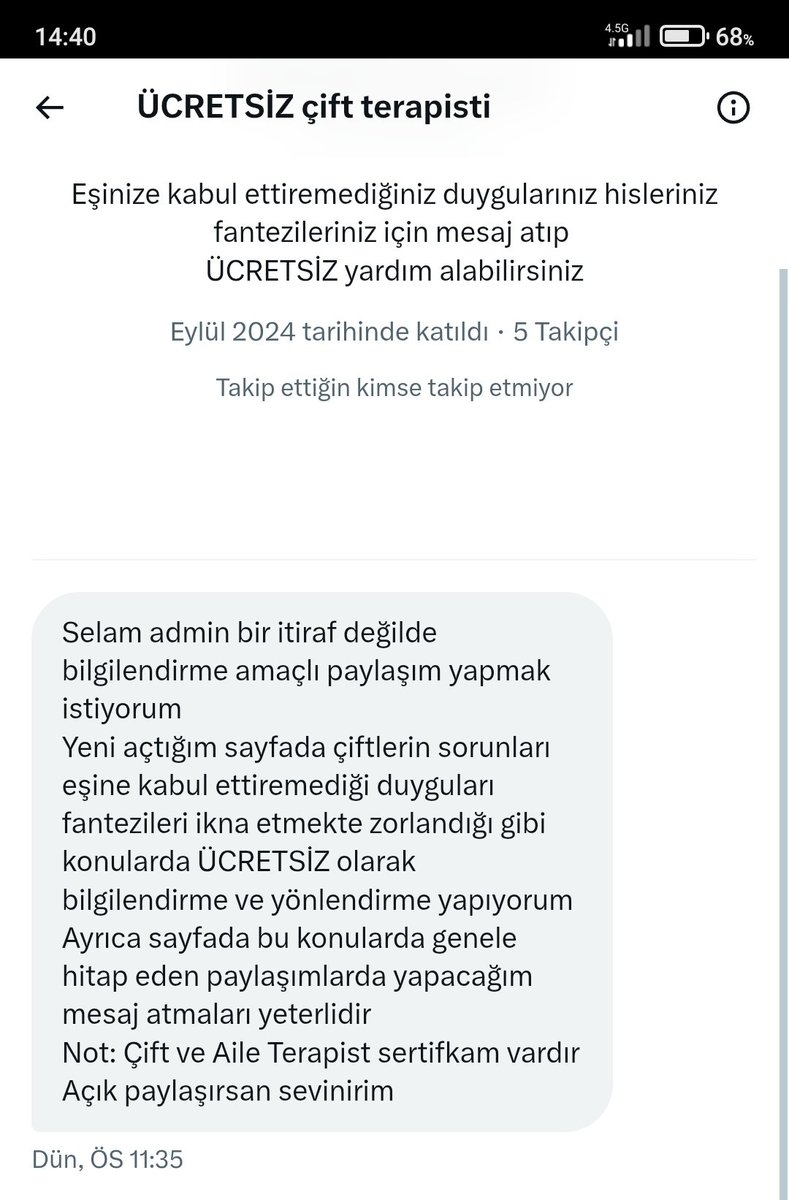 14:40
4.5G
68%

ÜCRETSİZ çift terapisti

Eşinize kabul ettiremediğiniz duygularınız hisleriniz fantezileriniz için mesaj atıp ÜCRETSİZ yardım alabilirsiniz

Eylül 2024 tarihinde katıldı · 5 Takipçi

Takip ettiğin kimse takip etmiyor

Selam admin bir itiraf değilde bilgilendirme amaçlı paylaşım yapmak istiyorum
Yeni açtığım sayfada çiftlerin sorunları eşine kabul ettiremediği duyguları fantezileri ikna etmekte zorlandığı gibi konularda ÜCRETSİZ olarak bilgilendirme ve yönlendirme yapıyorum
Ayrıca sayfada bu konularda genele hitap eden paylaşımlarda yapacağım mesaj atmaları yeterlidir
Not: Çift ve Aile Terapist sertifkam vardır
Açık paylaşırsan sevinirim

Dün, ÖS 11:35